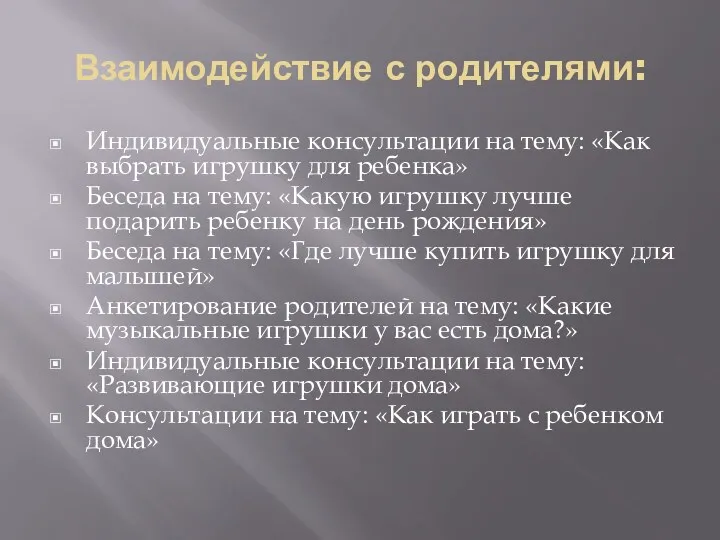 Взаимодействие с родителями:

Индивидуальные консультации на тему: «Как выбрать игрушку для ребенка»

Беседа на тему: «Какую игрушку лучше подарить ребенку на день рождения»

Беседа на тему: «Где лучше купить игрушку для малышей»

Анкетирование родителей на тему: «Какие музыкальные игрушки у вас есть дома?»

Индивидуальные консультации на тему: «Развивающие игрушки дома»

Консультации на тему: «Как играть с ребенком дома»